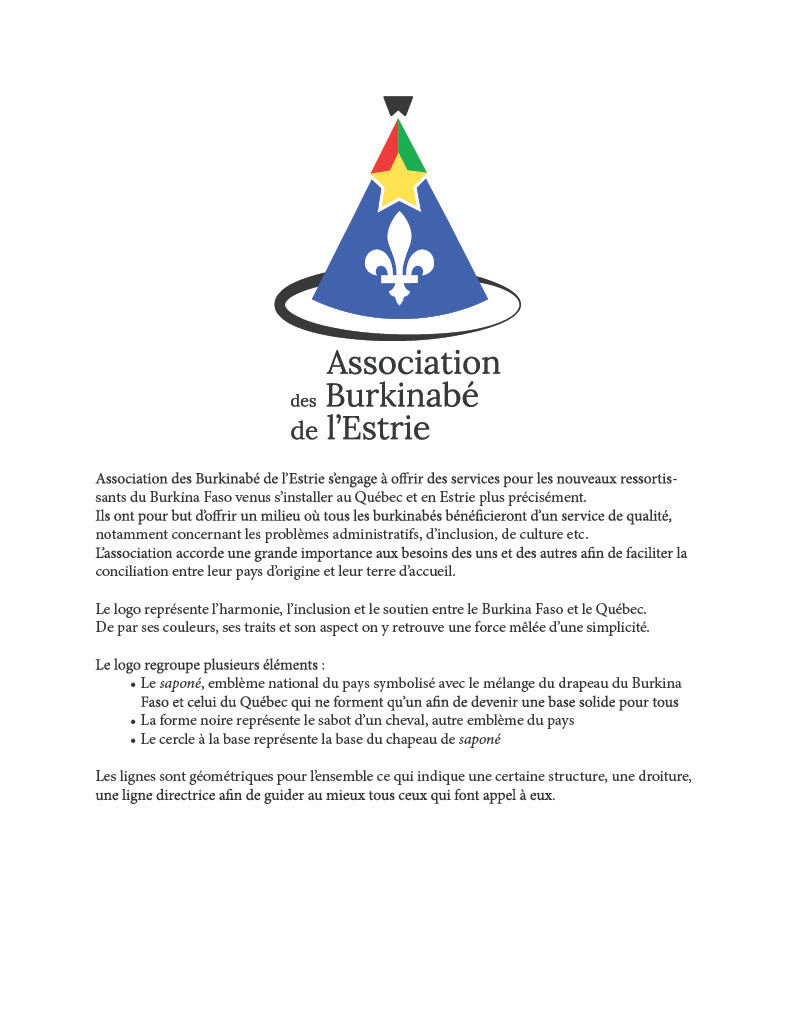 Association
des Burkinabé
de l'Estrie

Association des Burkinabé de l'Estrie s'engage à offrir des services pour les nouveaux ressortissants du Burkina Faso venus s'installer au Québec et en Estrie plus précisément.
Ils ont pour but d'offrir un milieu où tous les burkinabés bénéficieront d'un service de qualité, notamment concernant les problèmes administratifs, d'inclusion, de culture etc.
L'association accorde une grande importance aux besoins des uns et des autres afin de faciliter la conciliation entre leur pays d'origine et leur terre d'accueil.

Le logo représente l'harmonie, l'inclusion et le soutien entre le Burkina Faso et le Québec.
De par ses couleurs, ses traits et son aspect on y retrouve une force mêlée d'une simplicité.

Le logo regroupe plusieurs éléments :
• Le saponé, emblème national du pays symbolisé avec le mélange du drapeau du Burkina Faso et celui du Québec qui ne forment qu'un afin de devenir une base solide pour tous
• La forme noire représente le sabot d'un cheval, autre emblème du pays
• Le cercle à la base représente la base du chapeau de saponé

Les lignes sont géométriques pour l'ensemble ce qui indique une certaine structure, une droiture, une ligne directrice afin de guider au mieux tous ceux qui font appel à eux.